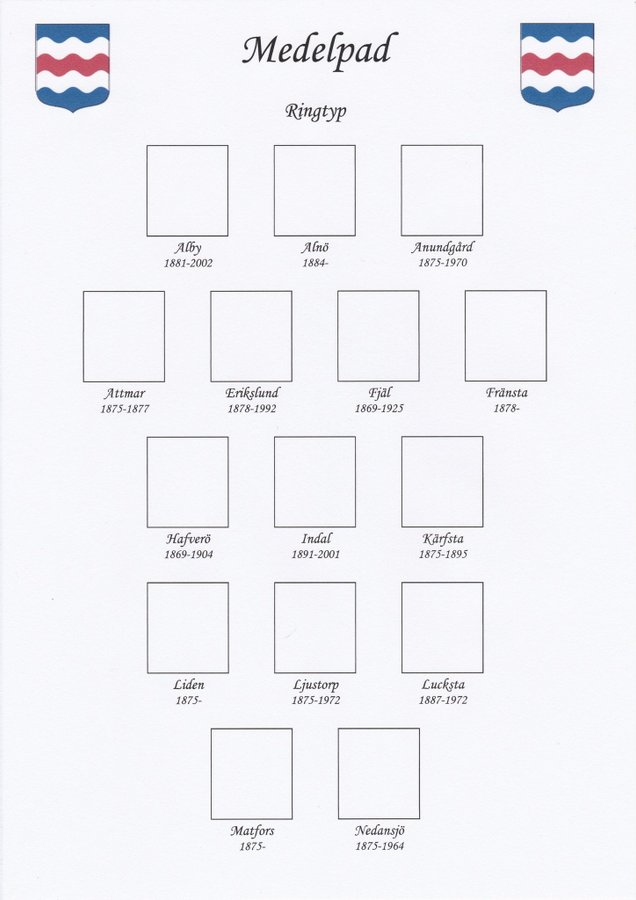 Medelpad

Ringtyp

Alby
1881-2002

Alnö
1884-

Anundgård
1875-1970

Attmar
1875-1877

Erikslund
1878-1992

Fjäl
1869-1925

Fränsta
1878-

Hafverö
1869-1904

Indal
1891-2001

Kärfsta
1875-1895

Liden
1875-

Ljustorp
1875-1972

Lucksta
1887-1972

Matfors
1875-

Nedansjö
1875-1964